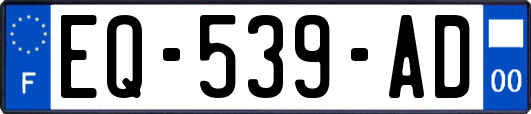 F
EQ-539-AD
00